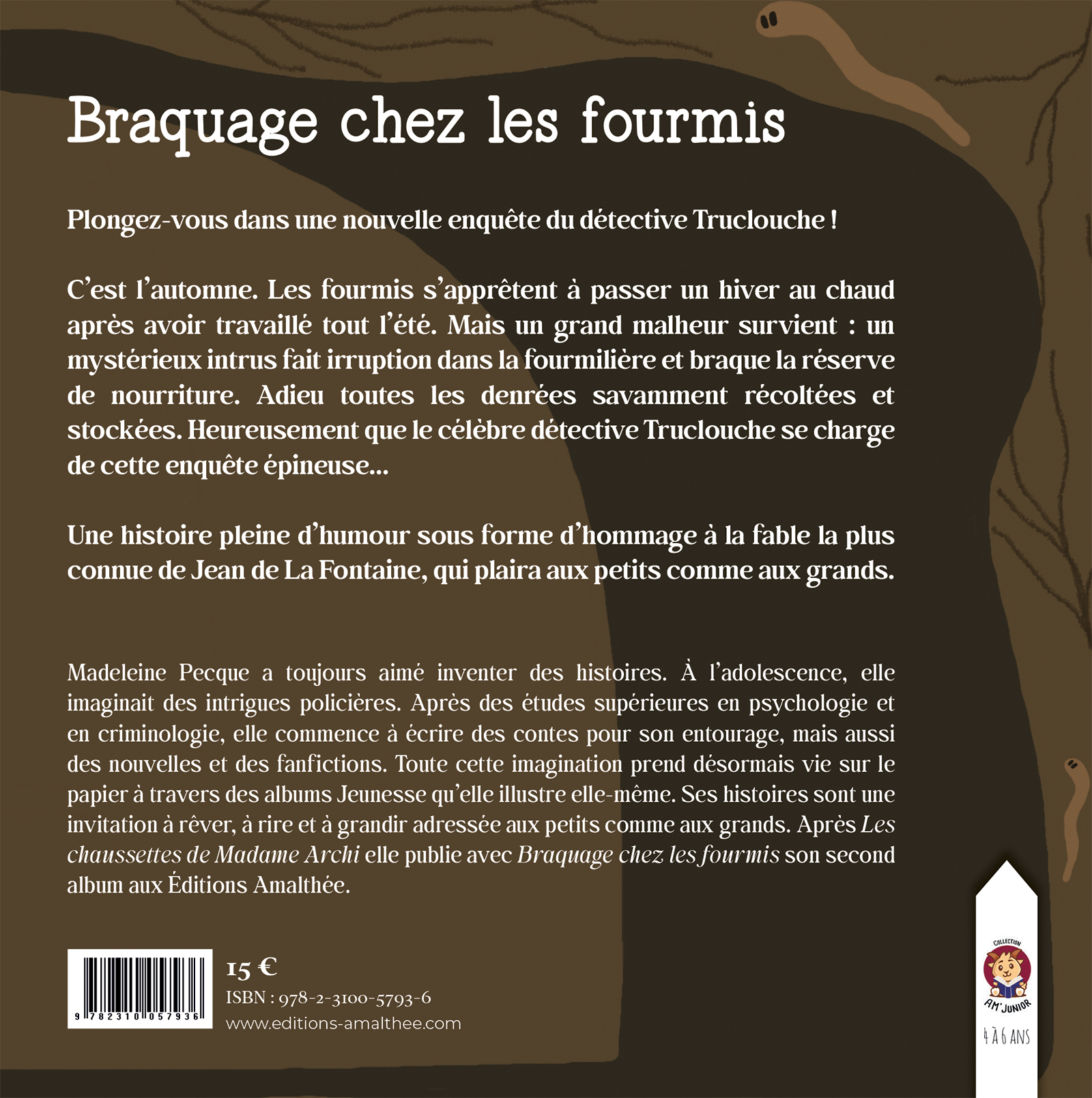 Braquage chez les fourmis

Plongez-vous dans une nouvelle enquête du détective Truclouche !

C'est l'automne. Les fourmis s'apprêtent à passer un hiver au chaud après avoir travaillé tout l'été. Mais un grand malheur survient : un mystérieux intrus fait irruption dans la fourmilière et braque la réserve de nourriture. Adieu toutes les denrées savamment récoltées et stockées. Heureusement que le célèbre détective Truclouche se charge de cette enquête épineuse...

Une histoire pleine d'humour sous forme d'hommage à la fable la plus connue de Jean de La Fontaine, qui plaira aux petits comme aux grands.

Madeleine Pecque a toujours aimé inventer des histoires. À l'adolescence, elle imaginait des intrigues policières. Après des études supérieures en psychologie et en criminologie, elle commence à écrire des contes pour son entourage, mais aussi des nouvelles et des fanfictions. Toute cette imagination prend désormais vie sur le papier à travers des albums Jeunesse qu'elle illustre elle-même. Ses histoires sont une invitation à rêver, à rire et à grandir adressée aux petits comme aux grands. Après Les chaussettes de Madame Archi elle publie avec Braquage chez les fourmis son second album aux Éditions Amalthée.

9 782310 057936

15 €
ISBN : 978-2-3100-5793-6
www.editions-amalthee.com

COLLECTION
AM'JUNIOR
4 À 6 ANS